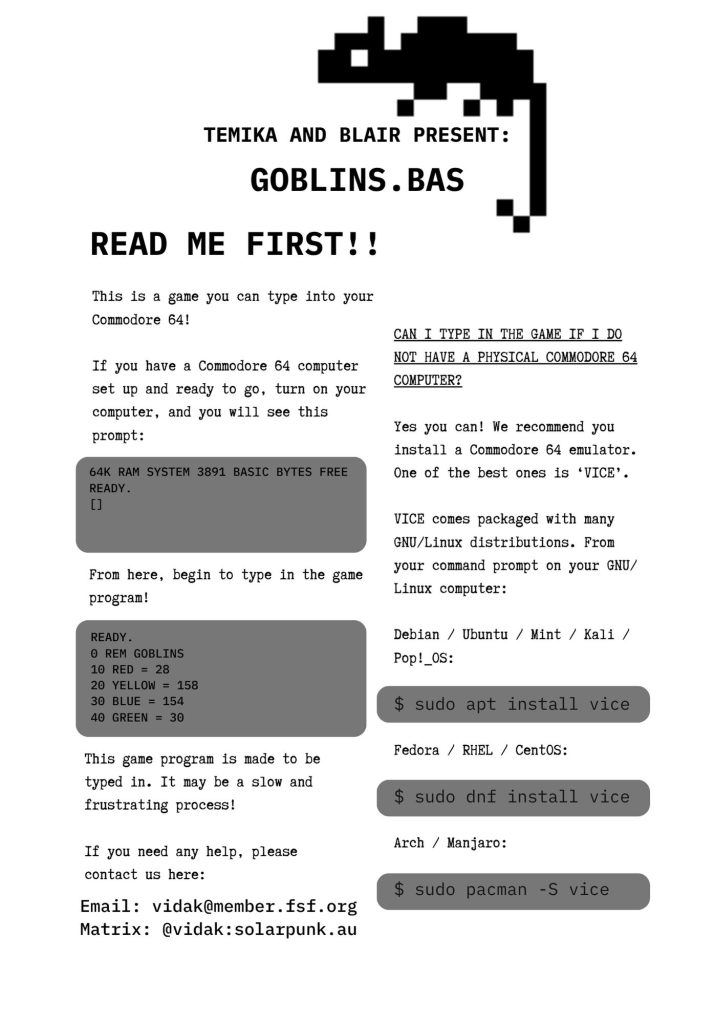 TEMIKA AND BLAIR PRESENT:

GOBLINS.BAS

READ ME FIRST!!

This is a game you can type into your Commodore 64!

If you have a Commodore 64 computer set up and ready to go, turn on your computer, and you will see this prompt:

64K RAM SYSTEM 3891 BASIC BYTES FREE
READY.
[]

From here, begin to type in the game program!

READY.
0 REM GOBLINS
10 RED = 28
20 YELLOW = 158
30 BLUE = 154
40 GREEN = 30

This game program is made to be typed in. It may be a slow and frustrating process!

If you need any help, please contact us here:

Email: vidak@member.fsf.org
Matrix: @vidak:solarpunk.au

CAN I TYPE IN THE GAME IF I DO NOT HAVE A PHYSICAL COMMODORE 64 COMPUTER?

Yes you can! We recommend you install a Commodore 64 emulator. One of the best ones is 'VICE'.

VICE comes packaged with many GNU/Linux distributions. From your command prompt on your GNU/Linux computer:

Debian / Ubuntu / Mint / Kali / Pop!_OS:

$ sudo apt install vice

Fedora / RHEL / CentOS:

$ sudo dnf install vice

Arch / Manjaro:

$ sudo pacman -S vice